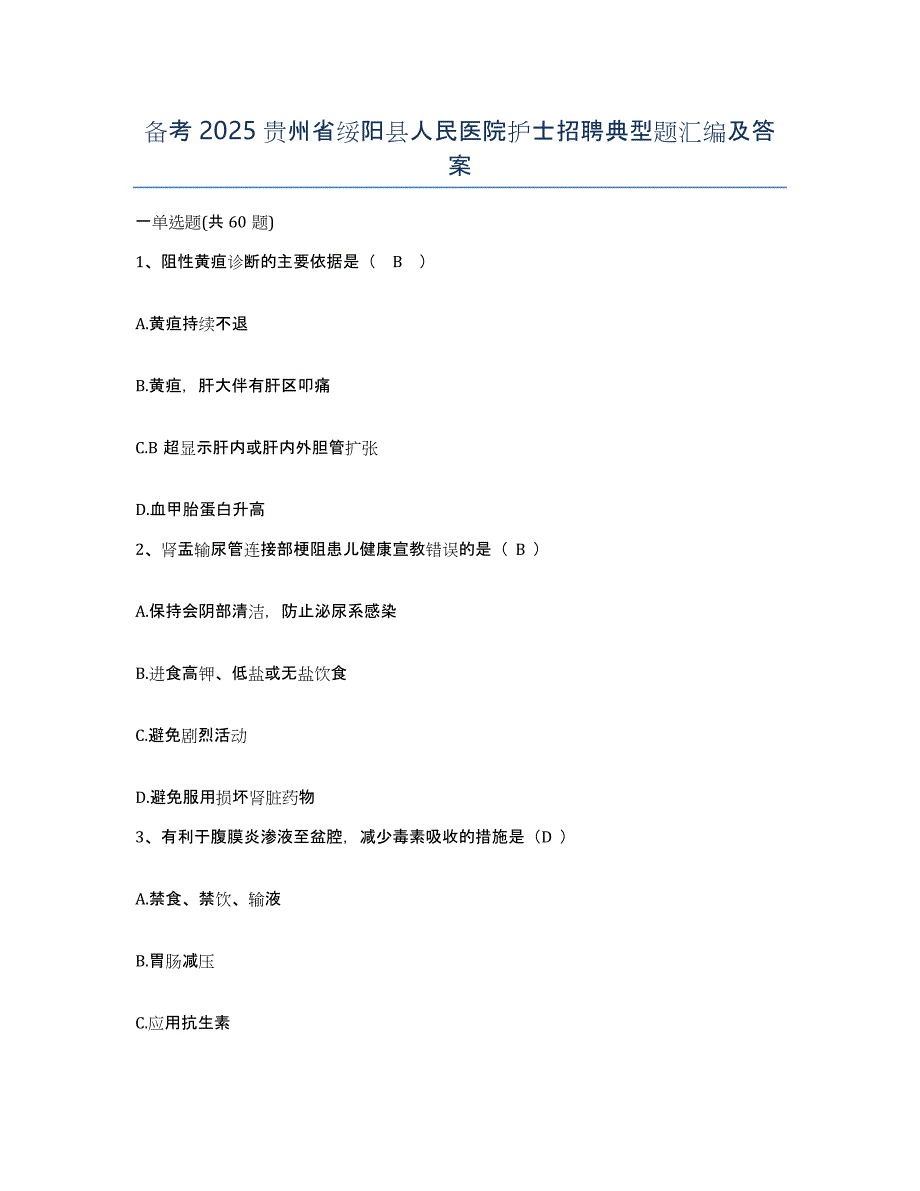 备考 2025 贵州省绥阳县人民医院护士招聘典型题汇编及答案

一单选题(共 60 题)

1、阻性黄疸诊断的主要依据是（ B ）

A.黄疸持续不退

B.黄疸，肝大伴有肝区叩痛

C.B 超显示肝内或肝内外胆管扩张

D.血甲胎蛋白升高

2、肾盂输尿管连接部梗阻患儿健康宣教错误的是（ B ）

A.保持会阴部清洁，防止泌尿系感染

B.进食高钾、低盐或无盐饮食

C.避免剧烈活动

D.避免服用损坏肾脏药物

3、有利于腹膜炎渗液至盆腔，减少毒素吸收的措施是（D ）

A.禁食、禁饮、输液

B.胃肠减压

C.应用抗生素